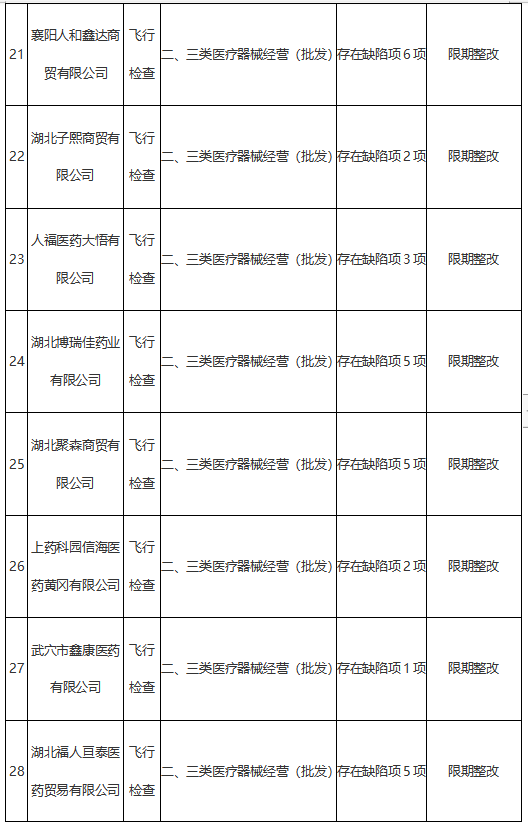 | 21 | 襄阳人和鑫达商贸有限公司 | 飞行检查 | 二、三类医疗器械经营（批发） | 存在缺陷项 6 项 | 限期整改 |
|---|---|---|---|---|---|
| 22 | 湖北子熙商贸有限公司 | 飞行检查 | 二、三类医疗器械经营（批发） | 存在缺陷项 2 项 | 限期整改 |
| 23 | 人福医药大悟有限公司 | 飞行检查 | 二、三类医疗器械经营（批发） | 存在缺陷项 3 项 | 限期整改 |
| 24 | 湖北博瑞佳药业有限公司 | 飞行检查 | 二、三类医疗器械经营（批发） | 存在缺陷项 5 项 | 限期整改 |
| 25 | 湖北聚森商贸有限公司 | 飞行检查 | 二、三类医疗器械经营（批发） | 存在缺陷项 5 项 | 限期整改 |
| 26 | 上药科园信海医药黄冈有限公司 | 飞行检查 | 二、三类医疗器械经营（批发） | 存在缺陷项 2 项 | 限期整改 |
| 27 | 武穴市鑫康医药有限公司 | 飞行检查 | 二、三类医疗器械经营（批发） | 存在缺陷项 1 项 | 限期整改 |
| 28 | 湖北福人亘泰医药贸易有限公司 | 飞行检查 | 二、三类医疗器械经营（批发） | 存在缺陷项 5 项 | 限期整改 |